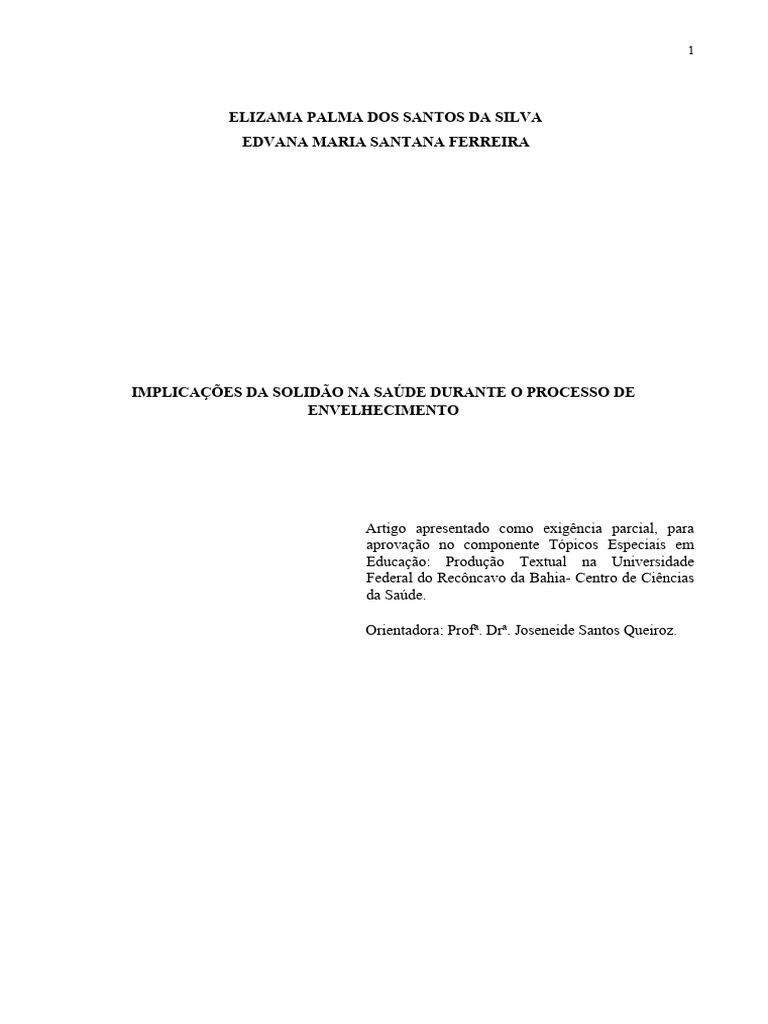 1

ELIZAMA PALMA DOS SANTOS DA SILVA
EDVANA MARIA SANTANA FERREIRA

IMPLICAÇÕES DA SOLIDÃO NA SAÚDE DURANTE O PROCESSO DE ENVELHECIMENTO

Artigo apresentado como exigência parcial, para aprovação no componente Tópicos Especiais em Educação: Produção Textual na Universidade Federal do Recôncavo da Bahia- Centro de Ciências da Saúde.

Orientadora: Profª. Drª. Joseneide Santos Queiroz.